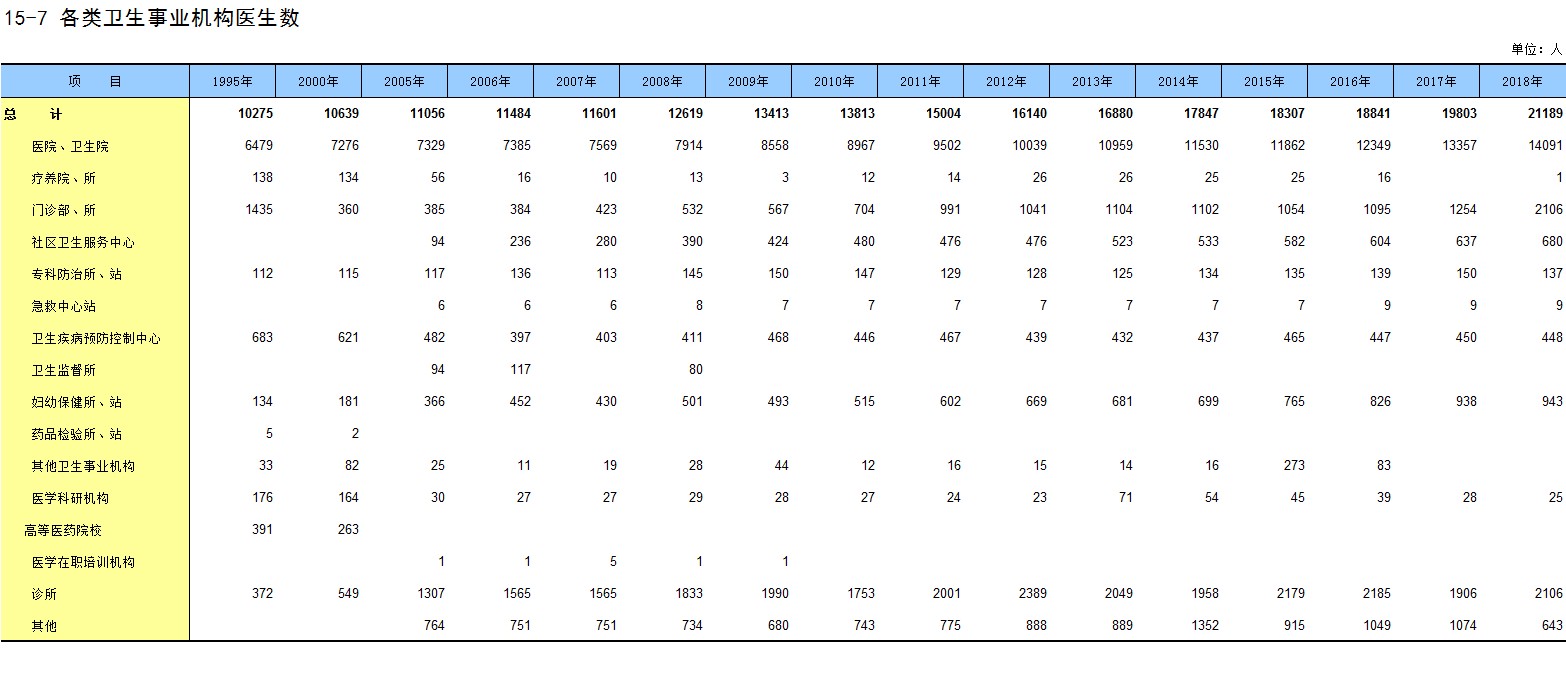 15-7 各类卫生事业机构医生数

单位：人

| 项　目 | 1995年 | 2000年 | 2005年 | 2006年 | 2007年 | 2008年 | 2009年 | 2010年 | 2011年 | 2012年 | 2013年 | 2014年 | 2015年 | 2016年 | 2017年 | 2018年 |
|---|---|---|---|---|---|---|---|---|---|---|---|---|---|---|---|---|
| 总　计 | 10275 | 10639 | 11056 | 11484 | 11601 | 12619 | 13413 | 13813 | 15004 | 16140 | 16880 | 17847 | 18307 | 18841 | 19803 | 21189 |
| 医院、卫生院 | 6479 | 7276 | 7329 | 7385 | 7569 | 7914 | 8558 | 8967 | 9502 | 10039 | 10959 | 11530 | 11862 | 12349 | 13357 | 14091 |
| 疗养院、所 | 138 | 134 | 56 | 16 | 10 | 13 | 3 | 12 | 14 | 26 | 26 | 25 | 25 | 16 |  | 1 |
| 门诊部、所 | 1435 | 360 | 385 | 384 | 423 | 532 | 567 | 704 | 991 | 1041 | 1104 | 1102 | 1054 | 1095 | 1254 | 2106 |
| 社区卫生服务中心 |  |  | 94 | 236 | 280 | 390 | 424 | 480 | 476 | 476 | 523 | 533 | 582 | 604 | 637 | 680 |
| 专科防治所、站 | 112 | 115 | 117 | 136 | 113 | 145 | 150 | 147 | 129 | 128 | 125 | 134 | 135 | 139 | 150 | 137 |
| 急救中心站 |  |  | 6 | 6 | 6 | 8 | 7 | 7 | 7 | 7 | 7 | 7 | 7 | 9 | 9 | 9 |
| 卫生疾病预防控制中心 | 683 | 621 | 482 | 397 | 403 | 411 | 468 | 446 | 467 | 439 | 432 | 437 | 465 | 447 | 450 | 448 |
| 卫生监督所 |  |  | 94 | 117 |  | 80 |  |  |  |  |  |  |  |  |  |  |
| 妇幼保健所、站 | 134 | 181 | 366 | 452 | 430 | 501 | 493 | 515 | 602 | 669 | 681 | 699 | 765 | 826 | 938 | 943 |
| 药品检验所、站 | 5 | 2 |  |  |  |  |  |  |  |  |  |  |  |  |  |  |
| 其他卫生事业机构 | 33 | 82 | 25 | 11 | 19 | 28 | 44 | 12 | 16 | 15 | 14 | 16 | 273 | 83 |  |  |
| 医学科研机构 | 176 | 164 | 30 | 27 | 27 | 29 | 28 | 27 | 24 | 23 | 71 | 54 | 45 | 39 | 28 | 25 |
| 高等医药院校 | 391 | 263 |  |  |  |  |  |  |  |  |  |  |  |  |  |  |
| 医学在职培训机构 |  |  | 1 | 1 | 5 | 1 | 1 |  |  |  |  |  |  |  |  |  |
| 诊所 | 372 | 549 | 1307 | 1565 | 1565 | 1833 | 1990 | 1753 | 2001 | 2389 | 2049 | 1958 | 2179 | 2185 | 1906 | 2106 |
| 其他 |  |  | 764 | 751 | 751 | 734 | 680 | 743 | 775 | 888 | 889 | 1352 | 915 | 1049 | 1074 | 643 |